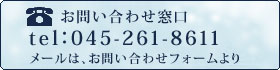 お問い合わせ窓口
tel:045-261-8611
メールは、お問い合わせフォームより